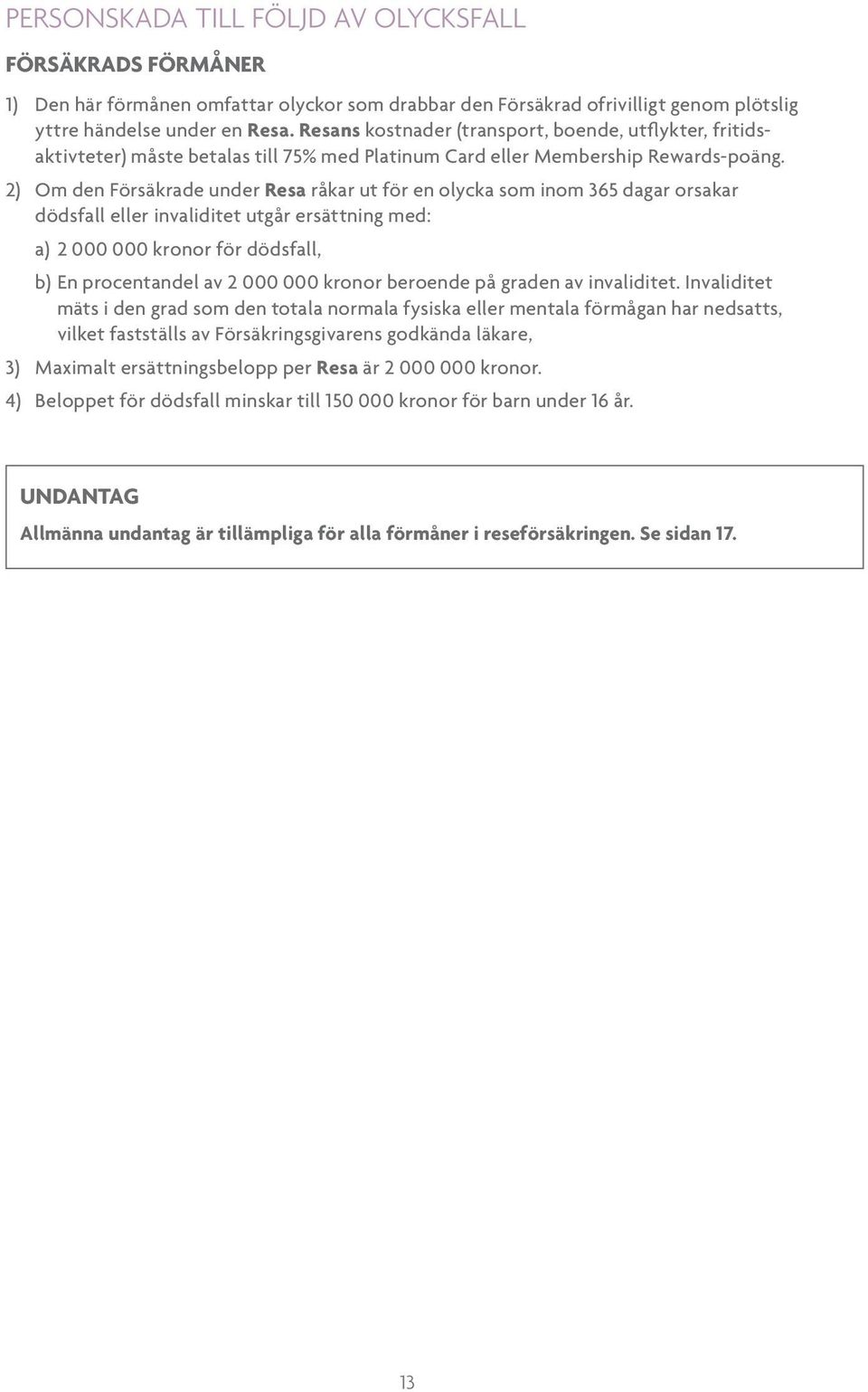 PERSONSKADA TILL FÖLJD AV OLYCKSFALL

FÖRSÄKRADS FÖRMÅNER

1) Den här förmånen omfattar olyckor som drabbar den Försäkrad ofrivilligt genom plötslig yttre händelse under en Resa. Resans kostnader (transport, boende, utflykter, fritidsaktivteter) måste betalas till 75% med Platinum Card eller Membership Rewards-poäng.

2) Om den Försäkrade under Resa råkar ut för en olycka som inom 365 dagar orsakar dödsfall eller invaliditet utgår ersättning med:

a) 2 000 000 kronor för dödsfall,

b) En procentandel av 2 000 000 kronor beroende på graden av invaliditet. Invaliditet mäts i den grad som den totala normala fysiska eller mentala förmågan har nedsatts, vilket fastställs av Försäkringsgivarens godkända läkare,

3) Maximalt ersättningsbelopp per Resa är 2 000 000 kronor.

4) Beloppet för dödsfall minskar till 150 000 kronor för barn under 16 år.

UNDANTAG

Allmänna undantag är tillämpliga för alla förmåner i reseförsäkringen. Se sidan 17.

13